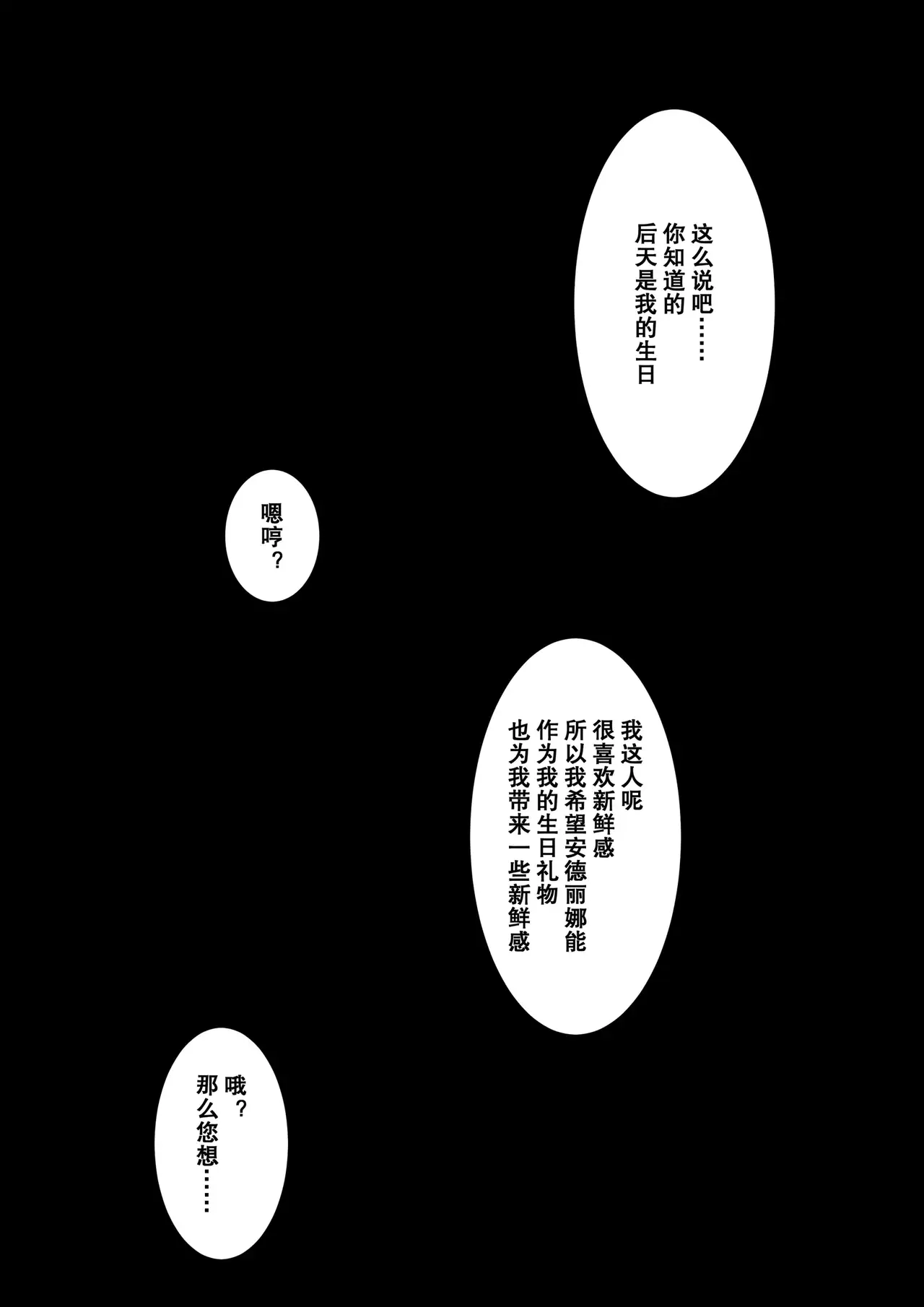 这么说吧……
你知道的
后天是我的生日

嗯哼？

我这人呢
很喜欢新鲜感
所以我希望安德丽娜能
作为我的生日礼物
也为我带来一些新鲜感

哦？
那么您想……